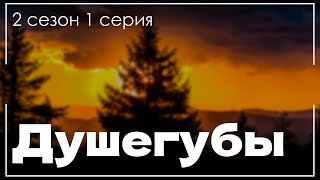 2 сезон 1 серия

Душегубы